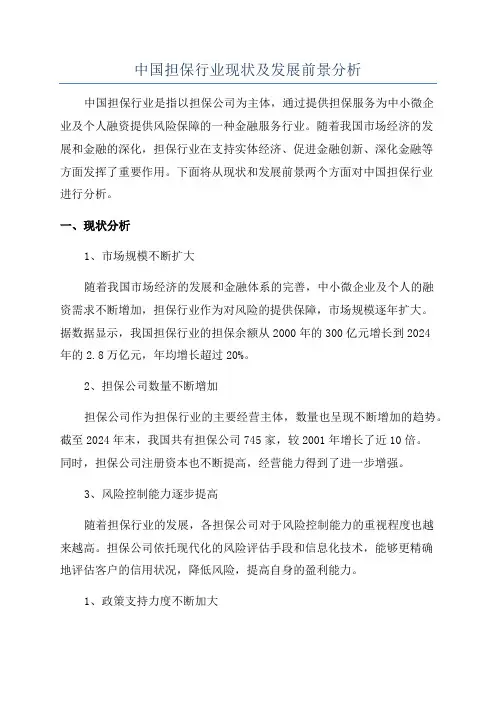 中国担保行业现状及发展前景分析

中国担保行业是指以担保公司为主体，通过提供担保服务为中小微企业及个人融资提供风险保障的一种金融服务行业。随着我国市场经济的发展和金融的深化，担保行业在支持实体经济、促进金融创新、深化金融等方面发挥了重要作用。下面将从现状和发展前景两个方面对中国担保行业进行分析。

一、现状分析

1、市场规模不断扩大

随着我国市场经济的发展和金融体系的完善，中小微企业及个人的融资需求不断增加，担保行业作为对风险的提供保障，市场规模逐年扩大。据数据显示，我国担保行业的担保余额从2000年的300亿元增长到2024年的2.8万亿元，年均增长超过20%。

2、担保公司数量不断增加

担保公司作为担保行业的主要经营主体，数量也呈现不断增加的趋势。截至2024年末，我国共有担保公司745家，较2001年增长了近10倍。同时，担保公司注册资本也不断提高，经营能力得到了进一步增强。

3、风险控制能力逐步提高

随着担保行业的发展，各担保公司对于风险控制能力的重视程度也越来越高。担保公司依托现代化的风险评估手段和信息化技术，能够更精确地评估客户的信用状况，降低风险，提高自身的盈利能力。

1、政策支持力度不断加大